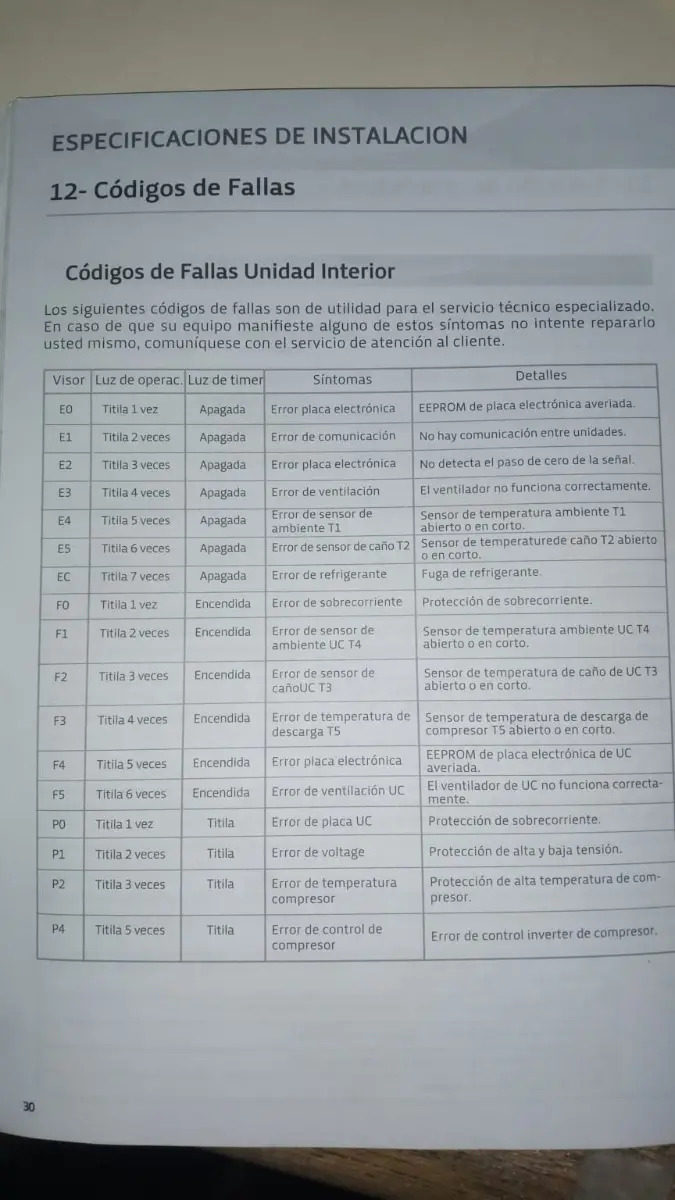 ESPECIFICACIONES DE INSTALACION

12- Códigos de Fallas

Códigos de Fallas Unidad Interior

Los siguientes códigos de fallas son de utilidad para el servicio técnico especializado. En caso de que su equipo manifieste alguno de estos síntomas no intente repararlo usted mismo, comuníquese con el servicio de atención al cliente.

| Visor | Luz de operac. | Luz de timer | Síntomas | Detalles |
|---|---|---|---|---|
| E0 | Titila 1 vez | Apagada | Error placa electrónica | EEPROM de placa electrónica averiada. |
| E1 | Titila 2 veces | Apagada | Error de comunicación | No hay comunicación entre unidades. |
| E2 | Titila 3 veces | Apagada | Error placa electrónica | No detecta el paso de cero de la señal. |
| E3 | Titila 4 veces | Apagada | Error de ventilación | El ventilador no funciona correctamente. |
| E4 | Titila 5 veces | Apagada | Error de sensor de ambiente T1 | Sensor de temperatura ambiente T1 abierto o en corto. |
| E5 | Titila 6 veces | Apagada | Error de sensor de caño T2 | Sensor de temperaturede caño T2 abierto o en corto. |
| EC | Titila 7 veces | Apagada | Error de refrigerante | Fuga de refrigerante. |
| F0 | Titila 1 vez | Encendida | Error de sobrecorriente | Protección de sobrecorriente. |
| F1 | Titila 2 veces | Encendida | Error de sensor de ambiente UC T4 | Sensor de temperatura ambiente UC T4 abierto o en corto. |
| F2 | Titila 3 veces | Encendida | Error de sensor de cañoUC T3 | Sensor de temperatura de caño de UC T3 abierto o en corto. |
| F3 | Titila 4 veces | Encendida | Error de temperatura de descarga T5 | Sensor de temperatura de descarga de compresor T5 abierto o en corto. |
| F4 | Titila 5 veces | Encendida | Error placa electrónica | EEPROM de placa electrónica de UC averiada. |
| F5 | Titila 6 veces | Encendida | Error de ventilación UC | El ventilador de UC no funciona correctamente. |
| P0 | Titila 1 vez | Titila | Error de placa UC | Protección de sobrecorriente. |
| P1 | Titila 2 veces | Titila | Error de voltage | Protección de alta y baja tensión. |
| P2 | Titila 3 veces | Titila | Error de temperatura compresor | Protección de alta temperatura de compresor. |
| P4 | Titila 5 veces | Titila | Error de control de compresor | Error de control inverter de compresor. |

30